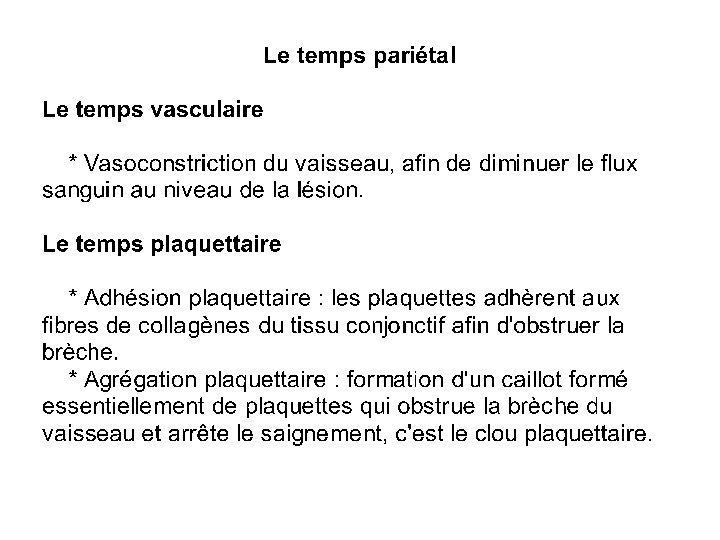 Le temps pariétal

Le temps vasculaire

* Vasoconstriction du vaisseau, afin de diminuer le flux sanguin au niveau de la lésion.

Le temps plaquettaire

* Adhésion plaquettaire : les plaquettes adhèrent aux fibres de collagènes du tissu conjonctif afin d'obstruer la brèche.
* Agrégation plaquettaire : formation d'un caillot formé essentiellement de plaquettes qui obstrue la brèche du vaisseau et arrête le saignement, c'est le clou plaquettaire.